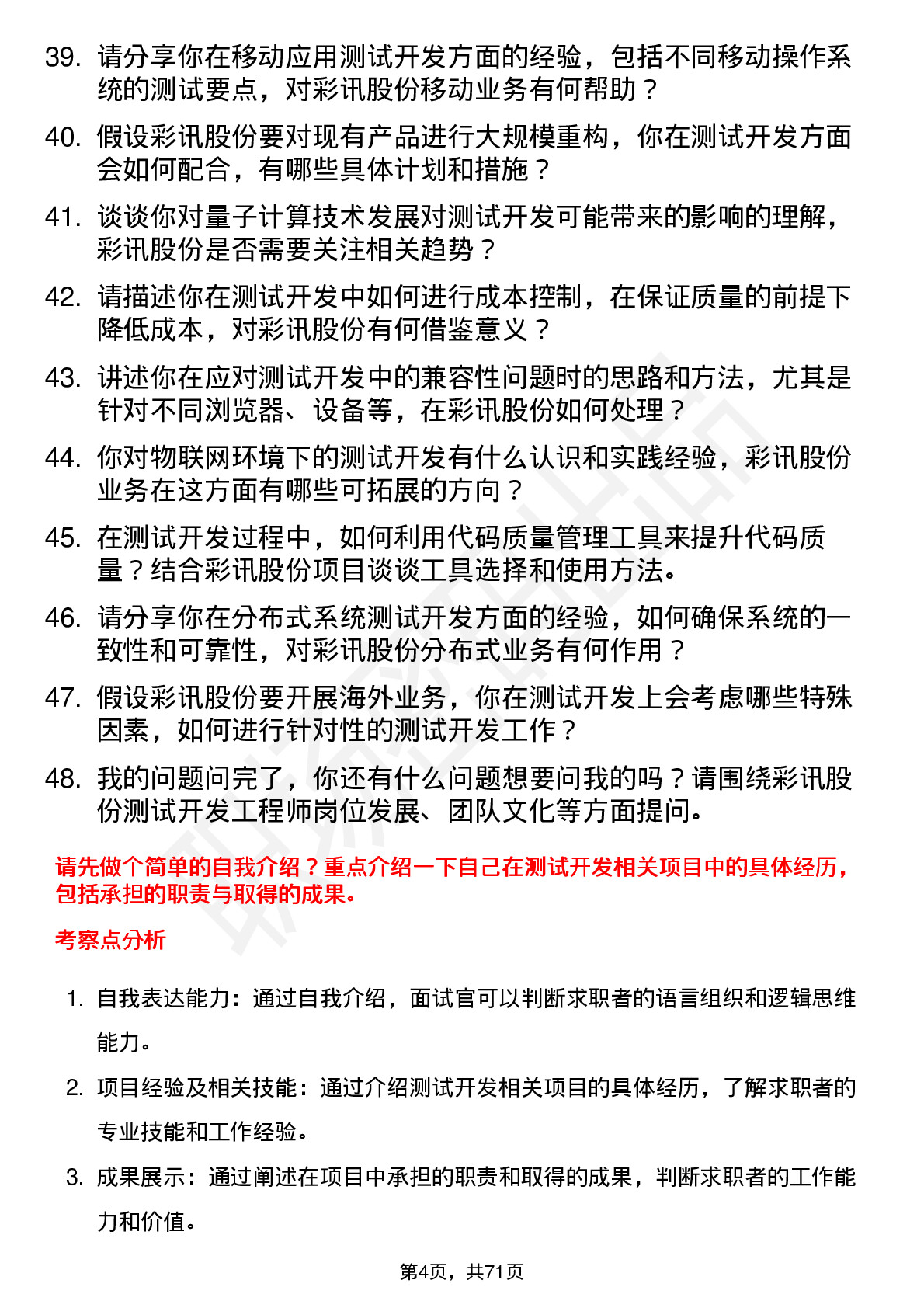 39. 请分享你在移动应用测试开发方面的经验，包括不同移动操作系统的测试要点，对彩讯股份移动业务有何帮助？

40. 假设彩讯股份要对现有产品进行大规模重构，你在测试开发方面会如何配合，有哪些具体计划和措施？

41. 谈谈你对量子计算技术发展对测试开发可能带来的影响的理解，彩讯股份是否需要关注相关趋势？

42. 请描述你在测试开发中如何进行成本控制，在保证质量的前提下降低成本，对彩讯股份有何借鉴意义？

43. 讲述你在应对测试开发中的兼容性问题时的思路和方法，尤其是针对不同浏览器、设备等，在彩讯股份如何处理？

44. 你对物联网环境下的测试开发有什么认识和实践经验，彩讯股份业务在这方面有哪些可拓展的方向？

45. 在测试开发过程中，如何利用代码质量管理工具来提升代码质量？结合彩讯股份项目谈谈工具选择和使用方法。

46. 请分享你在分布式系统测试开发方面的经验，如何确保系统的一致性和可靠性，对彩讯股份分布式业务有何作用？

47. 假设彩讯股份要开展海外业务，你在测试开发上会考虑哪些特殊因素，如何进行针对性的测试开发工作？

48. 我的问题问完了，你还有什么问题想要问我的吗？请围绕彩讯股份测试开发工程师岗位发展、团队文化等方面提问。

请先做个简单的自我介绍？重点介绍一下自己在测试开发相关项目中的具体经历，包括承担的职责与取得的成果。

考察点分析

1. 自我表达能力：通过自我介绍，面试官可以判断求职者的语言组织和逻辑思维能力。

2. 项目经验及相关技能：通过介绍测试开发相关项目的具体经历，了解求职者的专业技能和工作经验。

3. 成果展示：通过阐述在项目中承担的职责和取得的成果，判断求职者的工作能力和价值。

第4页，共71页